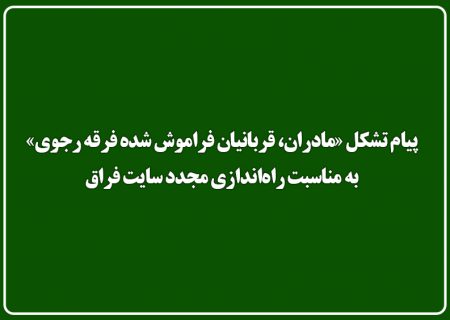 پیام تشکل «مادران، قربانیان فراموش شده فرقه رجوی» به مناسبت راه‌اندازی مجدد سایت فراق